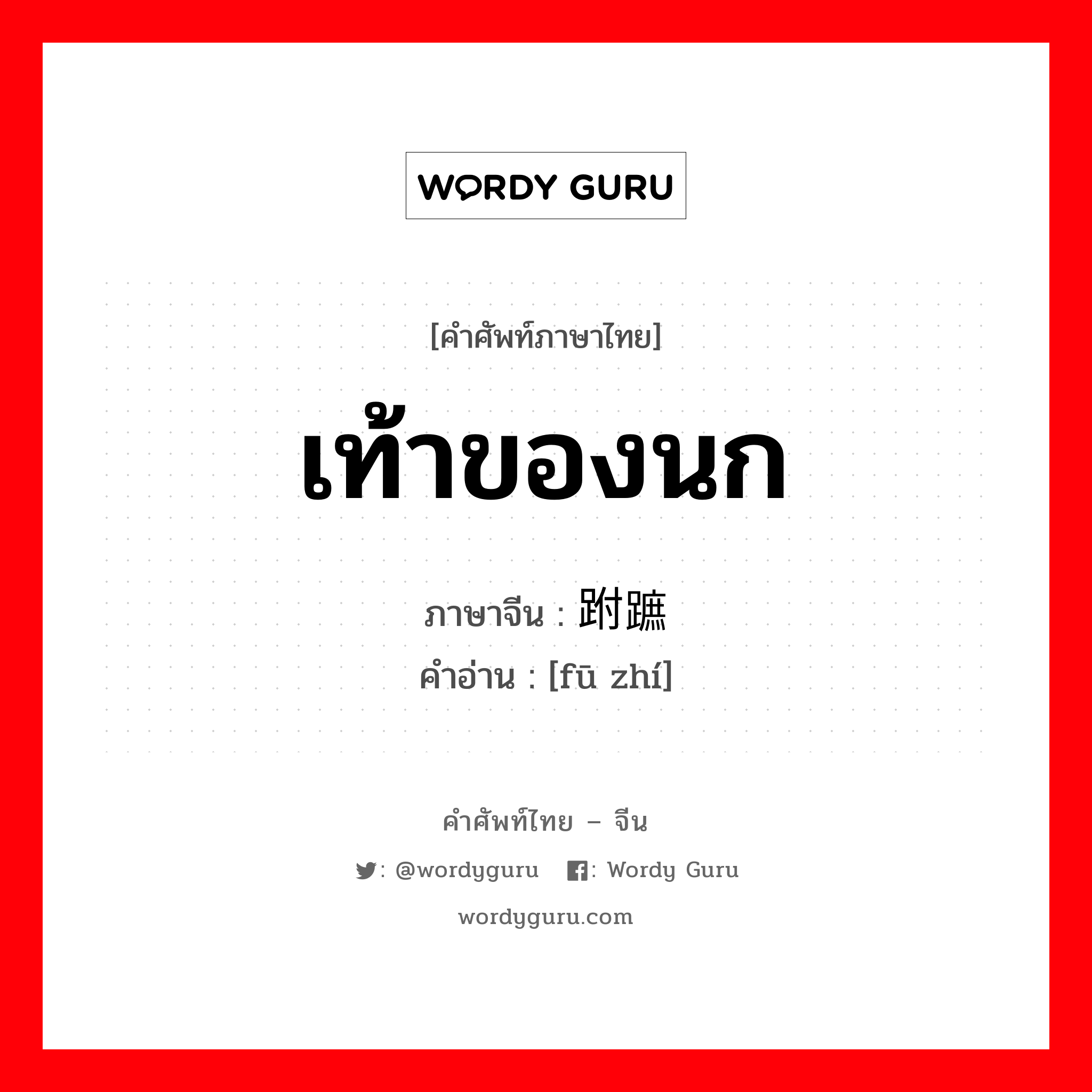 WORDY GURU

[คำศัพท์ภาษาไทย]

เท้าของนก

ภาษาจีน : 跗蹠

คำอ่าน : [fū zhí]

คำศัพท์ไทย – จีน

: @wordyguru : Wordy Guru

wordyguru.com